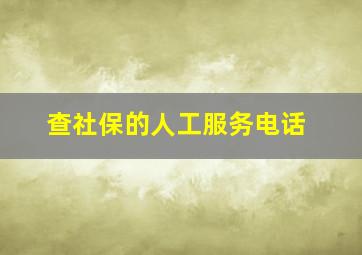 查社保的人工服务电话